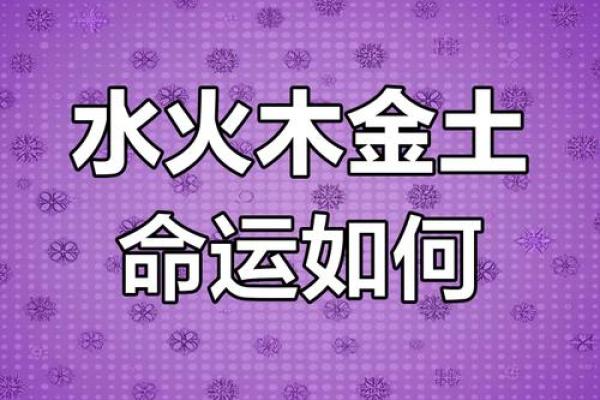 水火木金土
命运如何